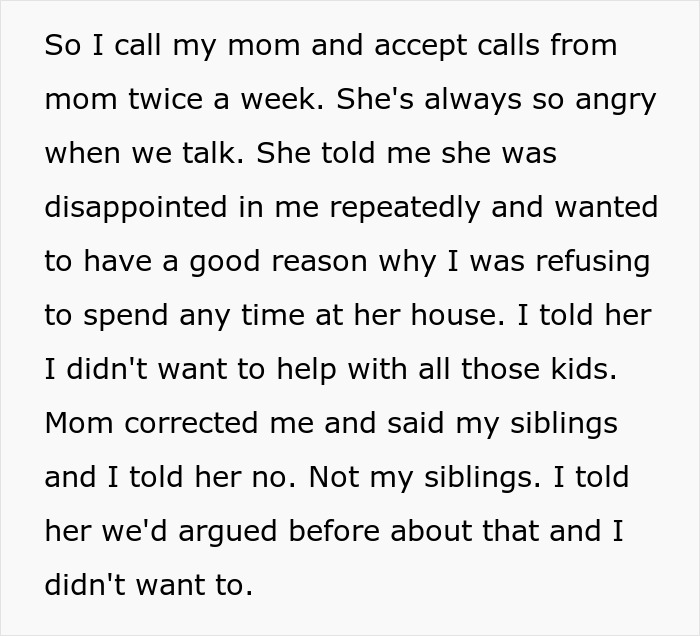 So I call my mom and accept calls from mom twice a week. She's always so angry when we talk. She told me she was disappointed in me repeatedly and wanted to have a good reason why I was refusing to spend any time at her house. I told her I didn't want to help with all those kids. Mom corrected me and said my siblings and I told her no. Not my siblings. I told her we'd argued before about that and I didn't want to.